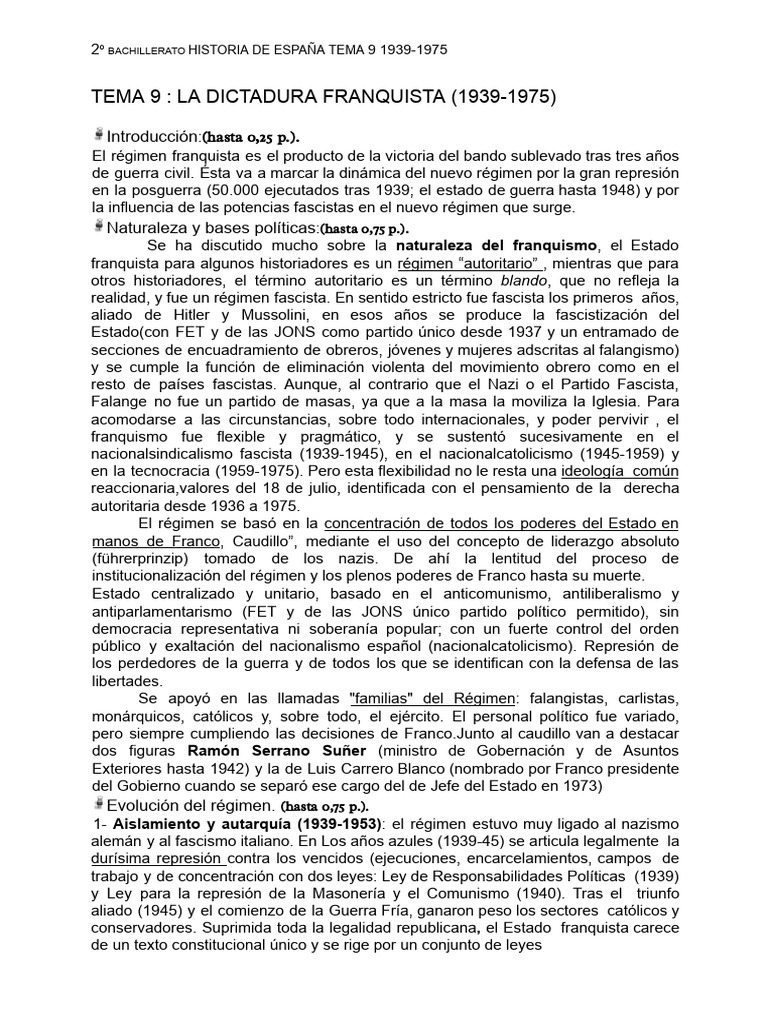 2º BACHILLERATO HISTORIA DE ESPAÑA TEMA 9 1939-1975

TEMA 9 : LA DICTADURA FRANQUISTA (1939-1975)

Introducción:(hasta 0,25 p.).
El régimen franquista es el producto de la victoria del bando sublevado tras tres años de guerra civil. Ésta va a marcar la dinámica del nuevo régimen por la gran represión en la posguerra (50.000 ejecutados tras 1939; el estado de guerra hasta 1948) y por la influencia de las potencias fascistas en el nuevo régimen que surge.

Naturaleza y bases políticas:(hasta 0,75 p.).
Se ha discutido mucho sobre la naturaleza del franquismo, el Estado franquista para algunos historiadores es un régimen "autoritario" , mientras que para otros historiadores, el término autoritario es un término blando, que no refleja la realidad, y fue un régimen fascista. En sentido estricto fue fascista los primeros años, aliado de Hitler y Mussolini, en esos años se produce la fascistización del Estado(con FET y de las JONS como partido único desde 1937 y un entramado de secciones de encuadramiento de obreros, jóvenes y mujeres adscritas al falangismo) y se cumple la función de eliminación violenta del movimiento obrero como en el resto de países fascistas. Aunque, al contrario que el Nazi o el Partido Fascista, Falange no fue un partido de masas, ya que a la masa la moviliza la Iglesia. Para acomodarse a las circunstancias, sobre todo internacionales, y poder pervivir , el franquismo fue flexible y pragmático, y se sustentó sucesivamente en el nacionalsindicalismo fascista (1939-1945), en el nacionalcatolicismo (1945-1959) y en la tecnocracia (1959-1975). Pero esta flexibilidad no le resta una ideología común reaccionaria,valores del 18 de julio, identificada con el pensamiento de la derecha autoritaria desde 1936 a 1975.

El régimen se basó en la concentración de todos los poderes del Estado en manos de Franco, Caudillo", mediante el uso del concepto de liderazgo absoluto (führerprinzip) tomado de los nazis. De ahí la lentitud del proceso de institucionalización del régimen y los plenos poderes de Franco hasta su muerte.
Estado centralizado y unitario, basado en el anticomunismo, antiliberalismo y antiparlamentarismo (FET y de las JONS único partido político permitido), sin democracia representativa ni soberanía popular; con un fuerte control del orden público y exaltación del nacionalismo español (nacionalcatolicismo). Represión de los perdedores de la guerra y de todos los que se identifican con la defensa de las libertades.

Se apoyó en las llamadas "familias" del Régimen: falangistas, carlistas, monárquicos, católicos y, sobre todo, el ejército. El personal político fue variado, pero siempre cumpliendo las decisiones de Franco.Junto al caudillo van a destacar dos figuras Ramón Serrano Suñer (ministro de Gobernación y de Asuntos Exteriores hasta 1942) y la de Luis Carrero Blanco (nombrado por Franco presidente del Gobierno cuando se separó ese cargo del de Jefe del Estado en 1973)

Evolución del régimen. (hasta 0,75 p.).
1- Aislamiento y autarquía (1939-1953): el régimen estuvo muy ligado al nazismo alemán y al fascismo italiano. En Los años azules (1939-45) se articula legalmente la durísima represión contra los vencidos (ejecuciones, encarcelamientos, campos de trabajo y de concentración con dos leyes: Ley de Responsabilidades Políticas (1939) y Ley para la represión de la Masonería y el Comunismo (1940). Tras el triunfo aliado (1945) y el comienzo de la Guerra Fría, ganaron peso los sectores católicos y conservadores. Suprimida toda la legalidad republicana, el Estado franquista carece de un texto constitucional único y se rige por un conjunto de leyes